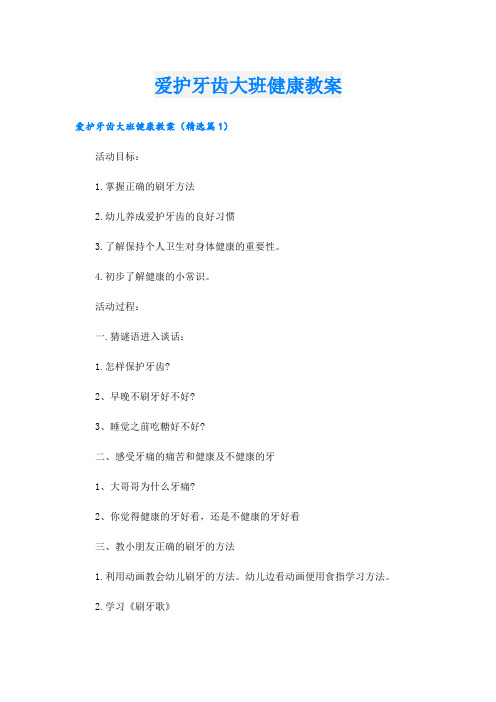 爱护牙齿大班健康教案

爱护牙齿大班健康教案（精选篇1）

活动目标：

1.掌握正确的刷牙方法

2.幼儿养成爱护牙齿的良好习惯

3.了解保持个人卫生对身体健康的重要性。

4.初步了解健康的小常识。

活动过程：

一.猜谜语进入谈话：

1.怎样保护牙齿?

2、早晚不刷牙好不好?

3、睡觉之前吃糖好不好?

二、感受牙痛的痛苦和健康及不健康的牙

1、大哥哥为什么牙痛?

2、你觉得健康的牙好看，还是不健康的牙好看

三、教小朋友正确的刷牙的方法

1.利用动画教会幼儿刷牙的方法。幼儿边看动画便用食指学习方法。

2.学习《刷牙歌》